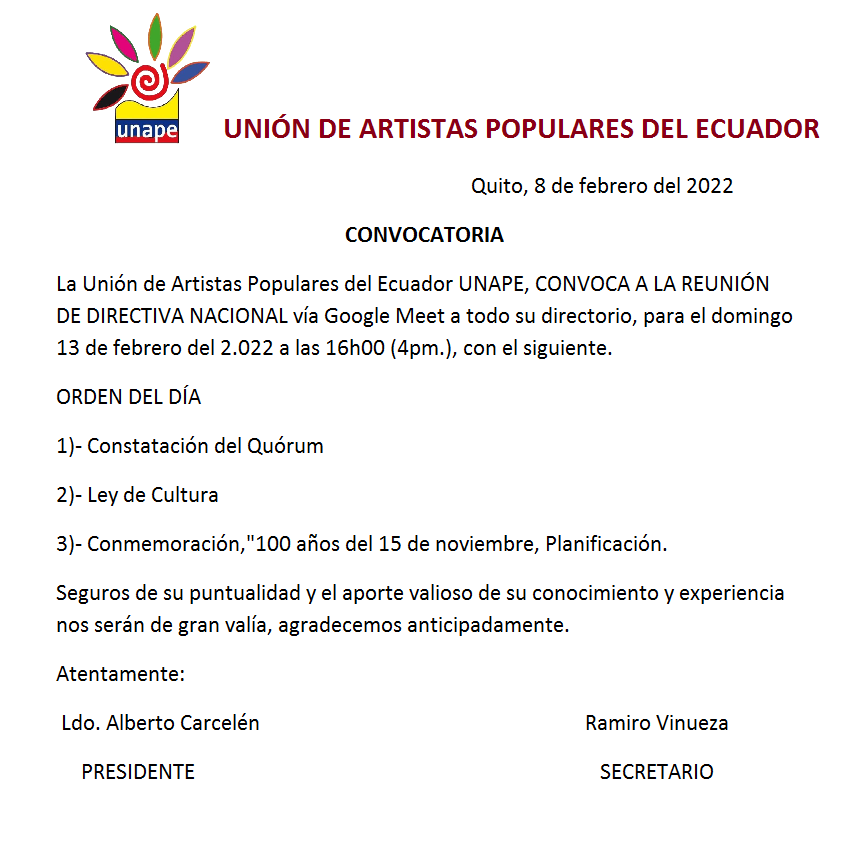 unape

UNIÓN DE ARTISTAS POPULARES DEL ECUADOR

Quito, 8 de febrero del 2022

CONVOCATORIA

La Unión de Artistas Populares del Ecuador UNAPE, CONVOCA A LA REUNIÓN DE DIRECTIVA NACIONAL vía Google Meet a todo su directorio, para el domingo 13 de febrero del 2.022 a las 16h00 (4pm.), con el siguiente.

ORDEN DEL DÍA

1)- Constatación del Quórum

2)- Ley de Cultura

3)- Conmemoración,"100 años del 15 de noviembre, Planificación.

Seguros de su puntualidad y el aporte valioso de su conocimiento y experiencia nos serán de gran valía, agradecemos anticipadamente.

Atentamente:

Ldo. Alberto Carcelén
PRESIDENTE

Ramiro Vinueza
SECRETARIO